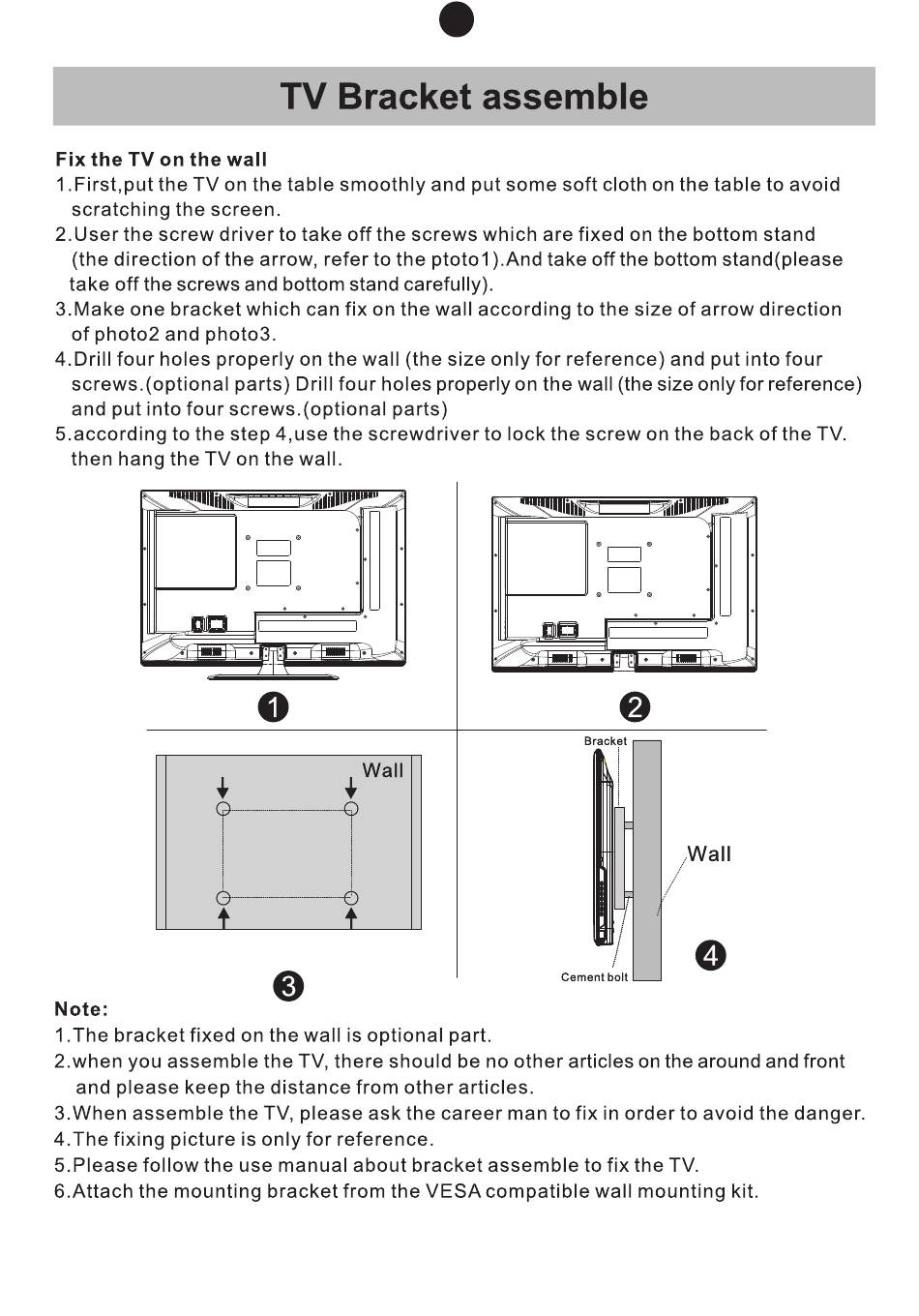 TV Bracket assemble

Fix the TV on the wall
1.First,put the TV on the table smoothly and put some soft cloth on the table to avoid scratching the screen.
2.User the screw driver to take off the screws which are fixed on the bottom stand (the direction of the arrow, refer to the ptoto1).And take off the bottom stand(please take off the screws and bottom stand carefully).
3.Make one bracket which can fix on the wall according to the size of arrow direction of photo2 and photo3.
4.Drill four holes properly on the wall (the size only for reference) and put into four screws.(optional parts) Drill four holes properly on the wall (the size only for reference) and put into four screws.(optional parts)
5.according to the step 4,use the screwdriver to lock the screw on the back of the TV. then hang the TV on the wall.

1

2

Wall

3

Bracket

Wall

Cement bolt

4

Note:
1.The bracket fixed on the wall is optional part.
2.when you assemble the TV, there should be no other articles on the around and front and please keep the distance from other articles.
3.When assemble the TV, please ask the career man to fix in order to avoid the danger.
4.The fixing picture is only for reference.
5.Please follow the use manual about bracket assemble to fix the TV.
6.Attach the mounting bracket from the VESA compatible wall mounting kit.